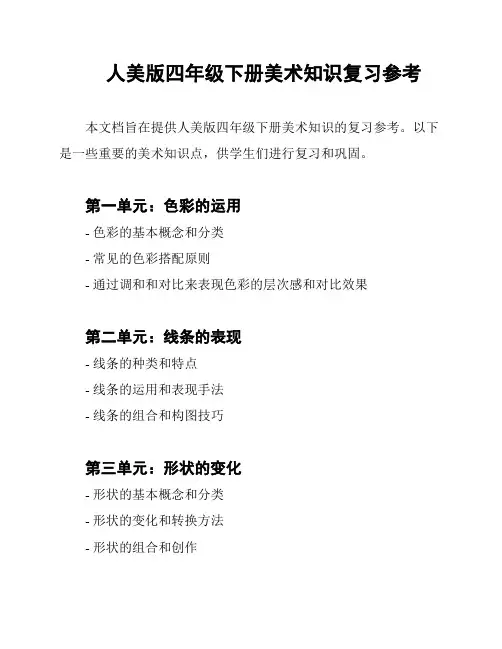 人美版四年级下册美术知识复习参考

本文档旨在提供人美版四年级下册美术知识的复习参考。以下是一些重要的美术知识点，供学生们进行复习和巩固。

第一单元：色彩的运用
- 色彩的基本概念和分类
- 常见的色彩搭配原则
- 通过调和和对比来表现色彩的层次感和对比效果

第二单元：线条的表现
- 线条的种类和特点
- 线条的运用和表现手法
- 线条的组合和构图技巧

第三单元：形状的变化
- 形状的基本概念和分类
- 形状的变化和转换方法
- 形状的组合和创作